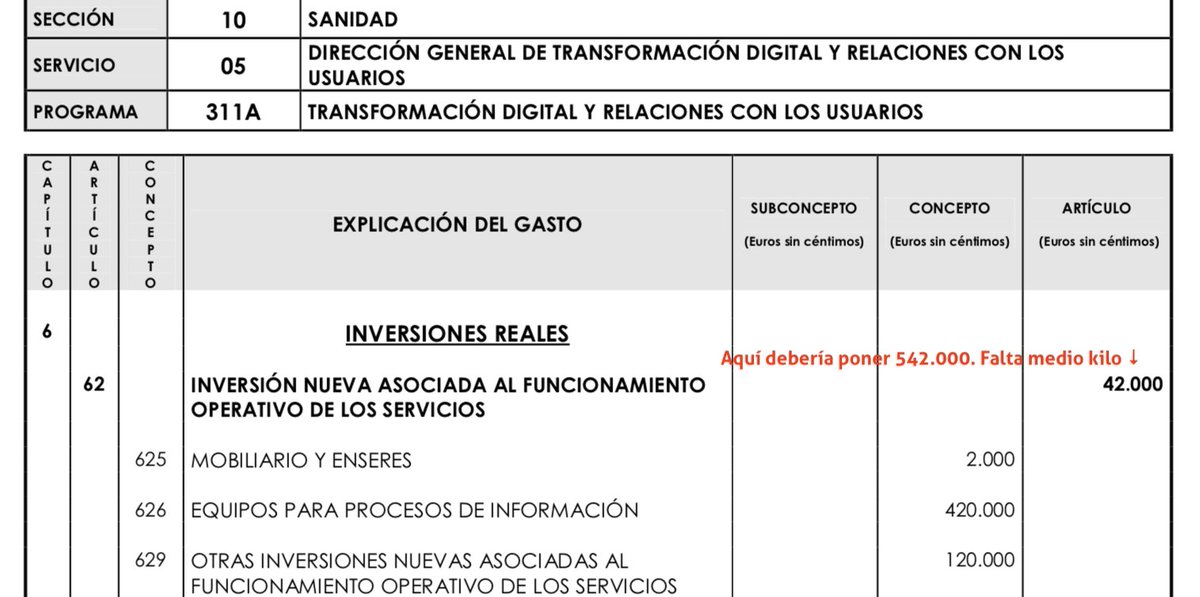 | SECCIÓN | 10 | SANIDAD |
|---|---|---|
| SERVICIO | 05 | DIRECCIÓN GENERAL DE TRANSFORMACIÓN DIGITAL Y RELACIONES CON LOS USUARIOS |
| PROGRAMA | 311A | TRANSFORMACIÓN DIGITAL Y RELACIONES CON LOS USUARIOS |

| CAPÍTULO | ARTÍCULO | CONCEPTO | EXPLICACIÓN DEL GASTO | SUBCONCEPTO (Euros sin céntimos) | CONCEPTO (Euros sin céntimos) | ARTÍCULO (Euros sin céntimos) |
|---|---|---|---|---|---|---|
| 6 | | | INVERSIONES REALES | | | |
| | 62 | | INVERSIÓN NUEVA ASOCIADA AL FUNCIONAMIENTO OPERATIVO DE LOS SERVICIOS | | | 42.000 |
| | | 625 | MOBILIARIO Y ENSERES | | 2.000 | |
| | | 626 | EQUIPOS PARA PROCESOS DE INFORMACIÓN | | 420.000 | |
| | | 629 | OTRAS INVERSIONES NUEVAS ASOCIADAS AL FUNCIONAMIENTO OPERATIVO DE LOS SERVICIOS | | 120.000 | |

Aquí debería poner 542.000. Falta medio kilo ↓